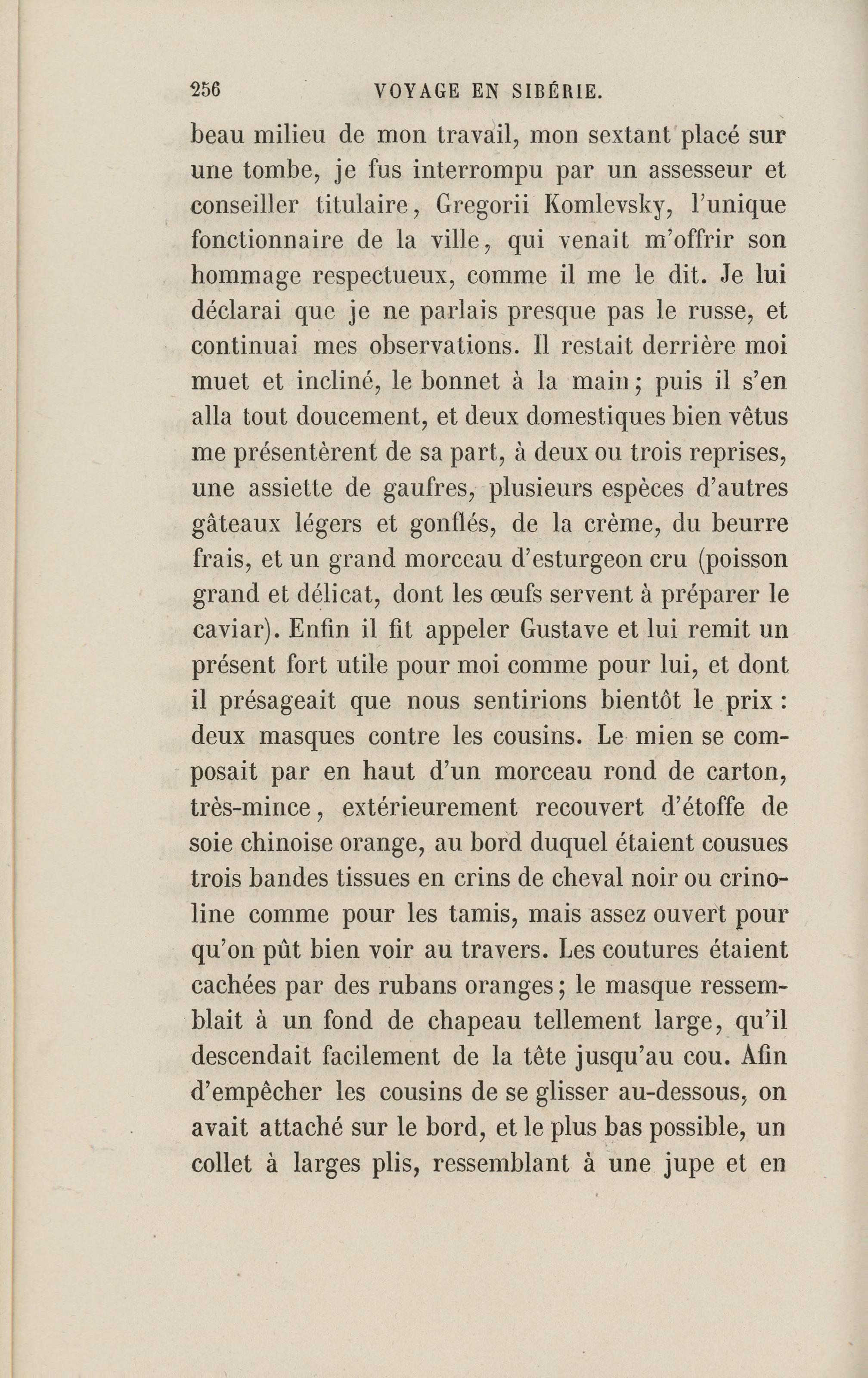 256 VOYAGE EN SIBÉRIE.

beau milieu de mon travail, mon sextant placé sur une tombe, je fus interrompu par un assesseur et conseiller titulaire, Gregorii Komlevsky, l'unique fonctionnaire de la ville, qui venait m'offrir son hommage respectueux, comme il me le dit. Je lui déclarai que je ne parlais presque pas le russe, et continuai mes observations. Il restait derrière moi muet et incliné, le bonnet à la main; puis il s'en alla tout doucement, et deux domestiques bien vêtus me présentèrent de sa part, à deux ou trois reprises, une assiette de gaufres, plusieurs espèces d'autres gâteaux légers et gonflés, de la crème, du beurre frais, et un grand morceau d'esturgeon cru (poisson grand et délicat, dont les œufs servent à préparer le caviar). Enfin il fit appeler Gustave et lui remit un présent fort utile pour moi comme pour lui, et dont il présageait que nous sentirions bientôt le prix : deux masques contre les cousins. Le mien se composait par en haut d'un morceau rond de carton, très-mince, extérieurement recouvert d'étoffe de soie chinoise orange, au bord duquel étaient cousues trois bandes tissues en crins de cheval noir ou crinoline comme pour les tamis, mais assez ouvert pour qu'on pût bien voir au travers. Les coutures étaient cachées par des rubans oranges; le masque ressemblait à un fond de chapeau tellement large, qu'il descendait facilement de la tête jusqu'au cou. Afin d'empêcher les cousins de se glisser au-dessous, on avait attaché sur le bord, et le plus bas possible, un collet à larges plis, ressemblant à une jupe et en